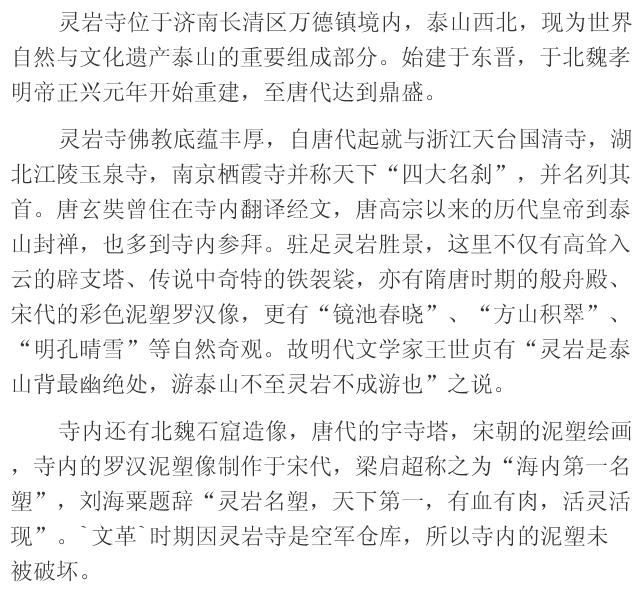 灵岩寺位于济南长清区万德镇境内，泰山西北，现为世界自然与文化遗产泰山的重要组成部分。始建于东晋，于北魏孝明帝正兴元年开始重建，至唐代达到鼎盛。

灵岩寺佛教底蕴丰厚，自唐代起就与浙江天台国清寺，湖北江陵玉泉寺，南京栖霞寺并称天下“四大名刹”，并名列其首。唐玄奘曾住在寺内翻译经文，唐高宗以来的历代皇帝到泰山封禅，也多到寺内参拜。驻足灵岩胜景，这里不仅有高耸入云的辟支塔、传说中奇特的铁袈裟，亦有隋唐时期的般舟殿、宋代的彩色泥塑罗汉像，更有“镜池春晓”、“方山积翠”、“明孔晴雪”等自然奇观。故明代文学家王世贞有“灵岩是泰山背最幽绝处，游泰山不至灵岩不成游也”之说。

寺内还有北魏石窟造像，唐代的宇寺塔，宋朝的泥塑绘画，寺内的罗汉泥塑像制作于宋代，梁启超称之为“海内第一名塑”，刘海粟题辞“灵岩名塑，天下第一，有血有肉，活灵活现”。`文革`时期因灵岩寺是空军仓库，所以寺内的泥塑未被破坏。